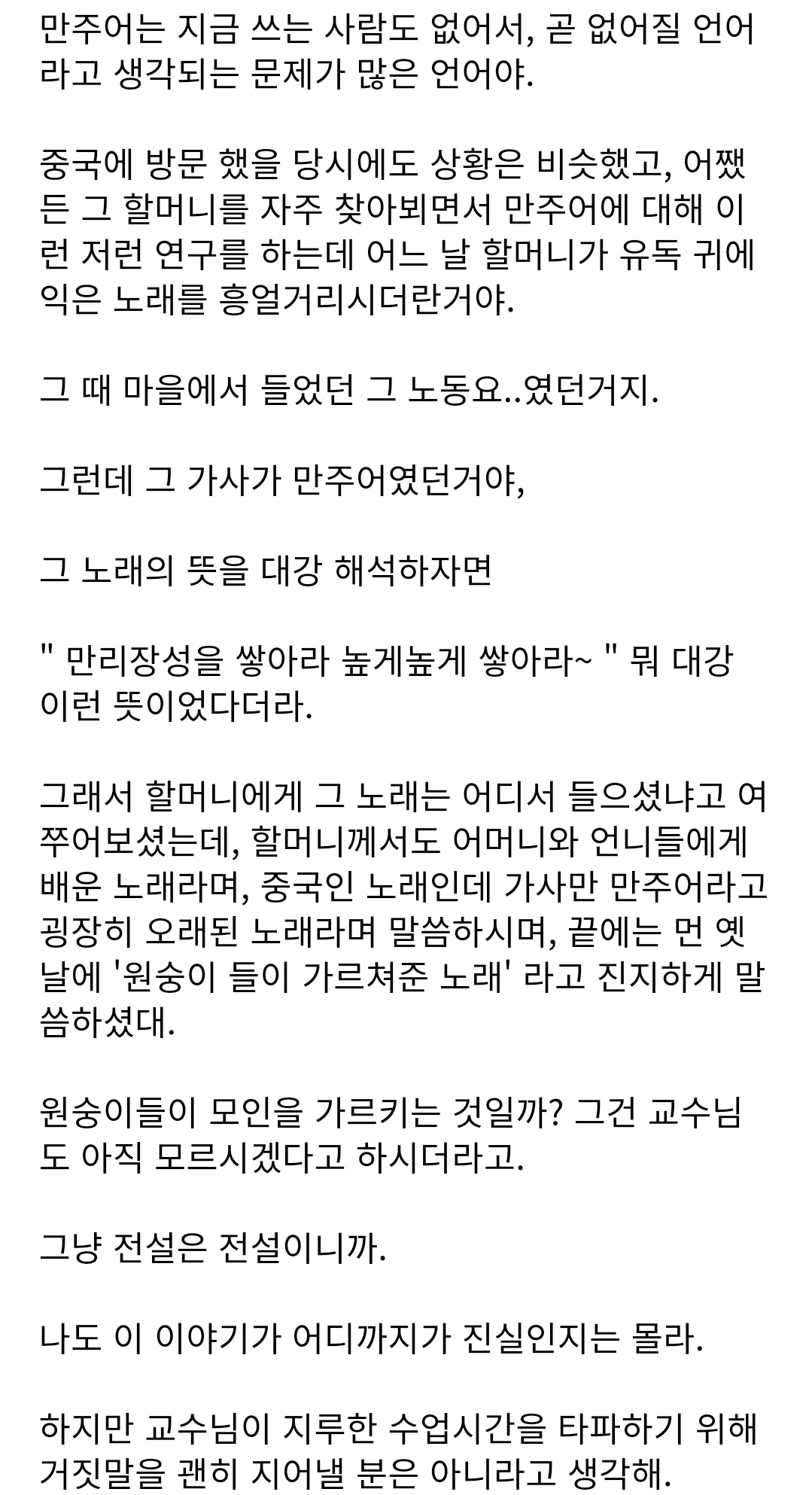 만주어는 지금 쓰는 사람도 없어서, 곧 없어질 언어라고 생각되는 문제가 많은 언어야.

중국에 방문 했을 당시에도 상황은 비슷했고, 어쨌든 그 할머니를 자주 찾아뵈면서 만주어에 대해 이런 저런 연구를 하는데 어느 날 할머니가 유독 귀에 익은 노래를 흥얼거리시더란거야.

그 때 마을에서 들었던 그 노동요..였던거지.

그런데 그 가사가 만주어였던거야,

그 노래의 뜻을 대강 해석하자면

" 만리장성을 쌓아라 높게높게 쌓아라~ " 뭐 대강 이런 뜻이었다더라.

그래서 할머니에게 그 노래는 어디서 들으셨냐고 여쭈어보셨는데, 할머니께서도 어머니와 언니들에게 배운 노래라며, 중국인 노래인데 가사만 만주어라고 굉장히 오래된 노래라며 말씀하시며, 끝에는 먼 옛날에 '원숭이 들이 가르쳐준 노래' 라고 진지하게 말씀하셨대.

원숭이들이 모인을 가르키는 것일까? 그건 교수님도 아직 모르시겠다고 하시더라고.

그냥 전설은 전설이니까.

나도 이 이야기가 어디까지가 진실인지는 몰라.

하지만 교수님이 지루한 수업시간을 타파하기 위해 거짓말을 괜히 지어낼 분은 아니라고 생각해.